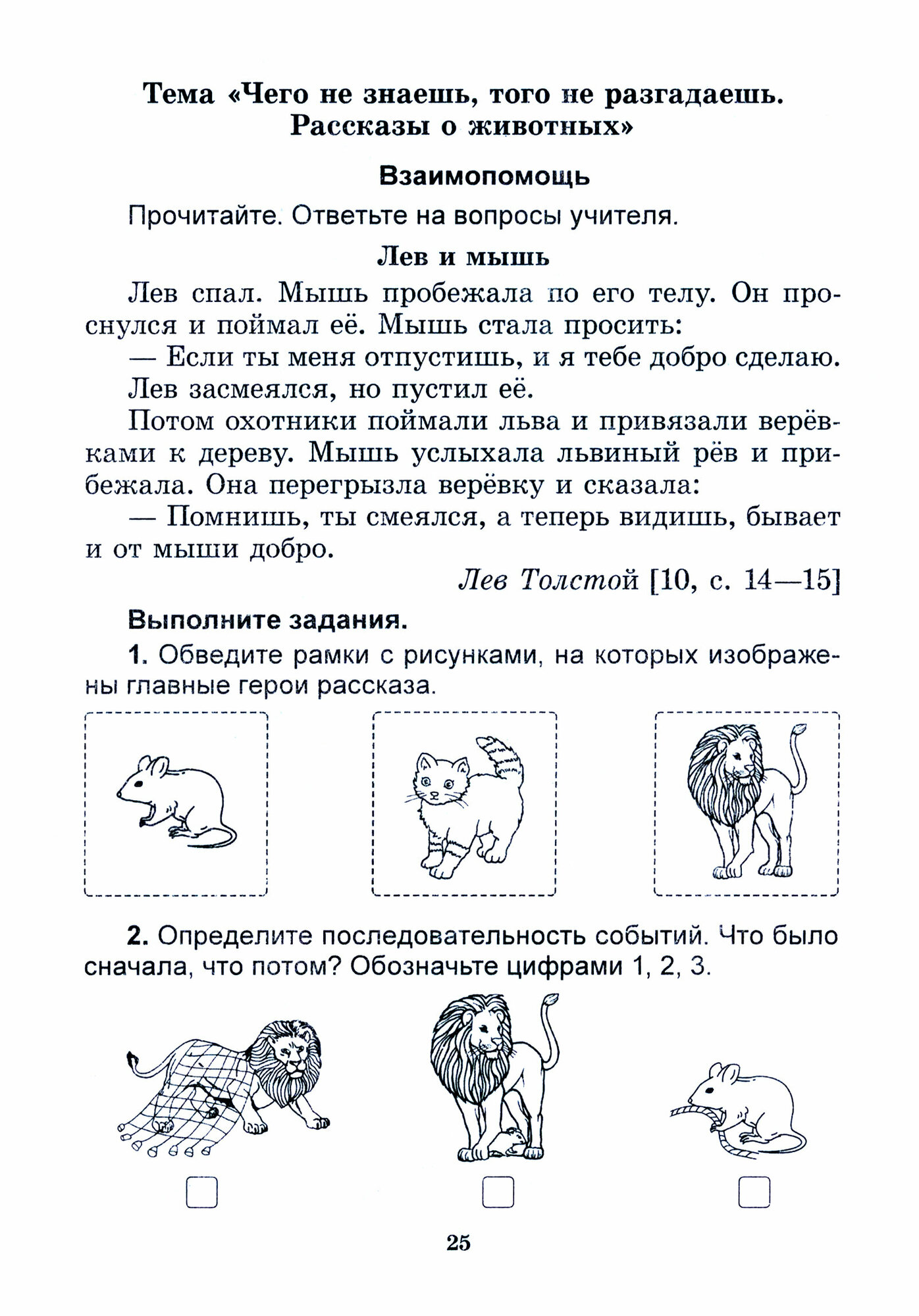 Тема «Чего не знаешь, того не разгадаешь. Рассказы о животных»

Взаимопомощь

Прочитайте. Ответьте на вопросы учителя.

Лев и мышь

Лев спал. Мышь пробежала по его телу. Он проснулся и поймал её. Мышь стала просить:

— Если ты меня отпустишь, и я тебе добро сделаю.

Лев засмеялся, но пустил её.

Потом охотники поймали льва и привязали верёвками к дереву. Мышь услыхала львиный рёв и прибежала. Она перегрызла верёвку и сказала:

— Помнишь, ты смеялся, а теперь видишь, бывает и от мыши добро.

Лев Толстой [10, с. 14—15]

Выполните задания.

1. Обведите рамки с рисунками, на которых изображены главные герои рассказа.

2. Определите последовательность событий. Что было сначала, что потом? Обозначьте цифрами 1, 2, 3.

25